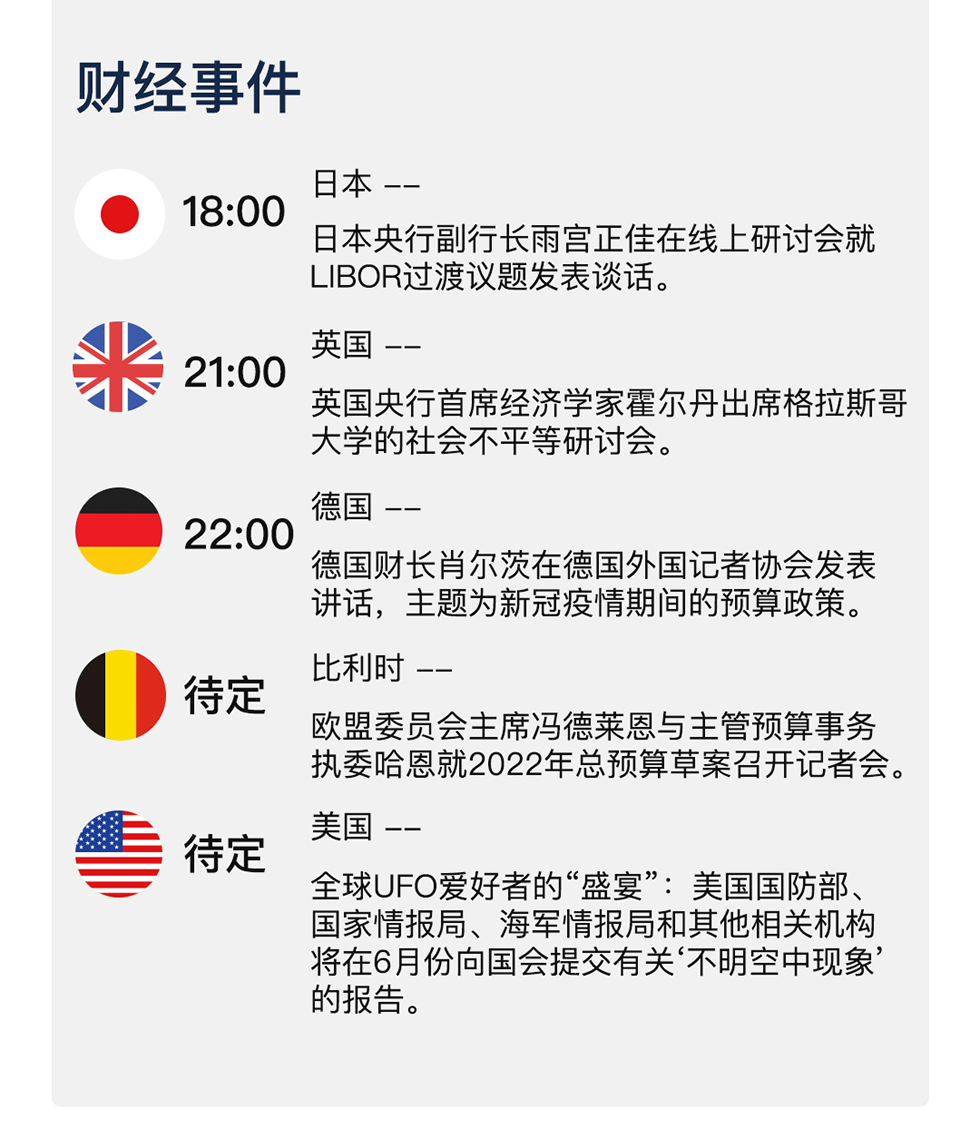 财经事件

18:00

日本 ——

日本央行副行长雨宫正佳在线上研讨会就LIBOR过渡议题发表谈话。

21:00

英国 ——

英国央行首席经济学家霍尔丹出席格拉斯哥大学的社会不平等研讨会。

22:00

德国 ——

德国财长肖尔茨在德国外国记者协会发表讲话，主题为新冠疫情期间的预算政策。

待定

比利时 ——

欧盟委员会主席冯德莱恩与主管预算事务执委哈恩就2022年总预算草案召开记者会。

待定

美国 ——

全球UFO爱好者的“盛宴”：美国国防部、国家情报局、海军情报局和其他相关机构将在6月份向国会提交有关‘不明空中现象’的报告。